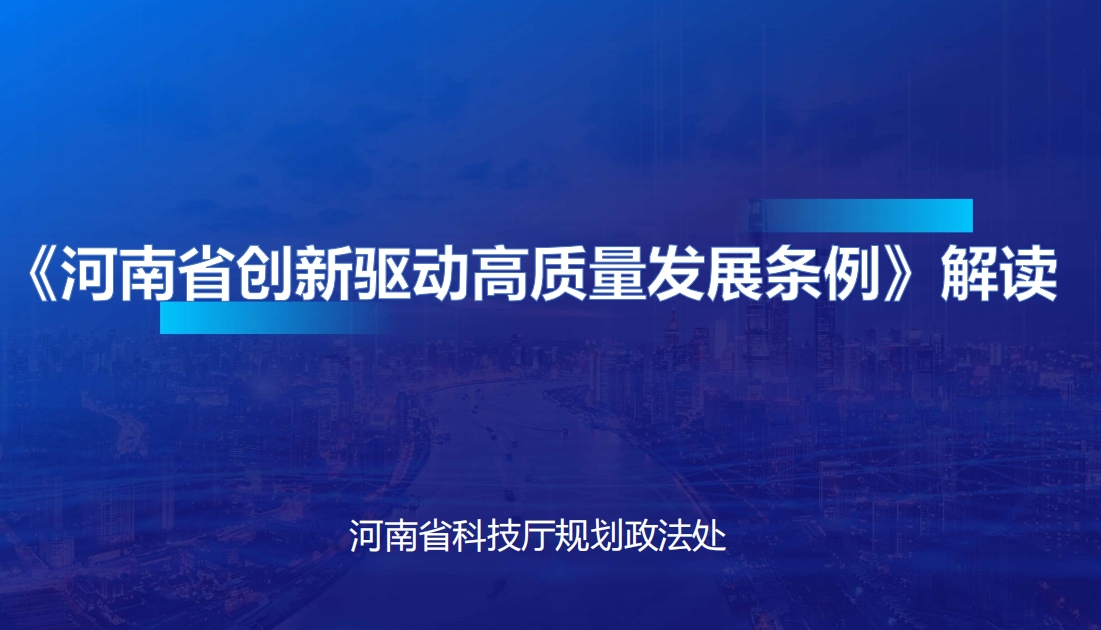 《河南省创新驱动高质量发展条例》解读

河南省科技厅规划政法处